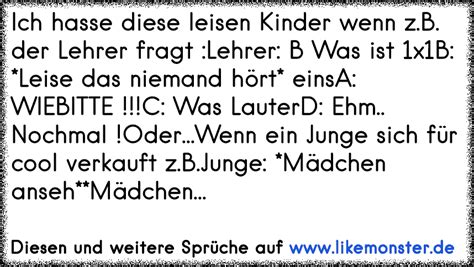 Ich hasse diese leisen Kinder wenn z.B. der Lehrer fragt :Lehrer: B Was ist 1x1B: *Leise das niemand hört* einsA: WIEBITTE !!!C: Was LauterD: Ehm.. Nochmal !Oder...Wenn ein Junge sich für cool verkauft z.B.Junge: *Mädchen anseh**Mädchen...

Diesen und weitere Sprüche auf www.likemonster.de